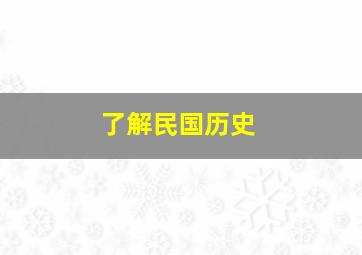 了解民国历史